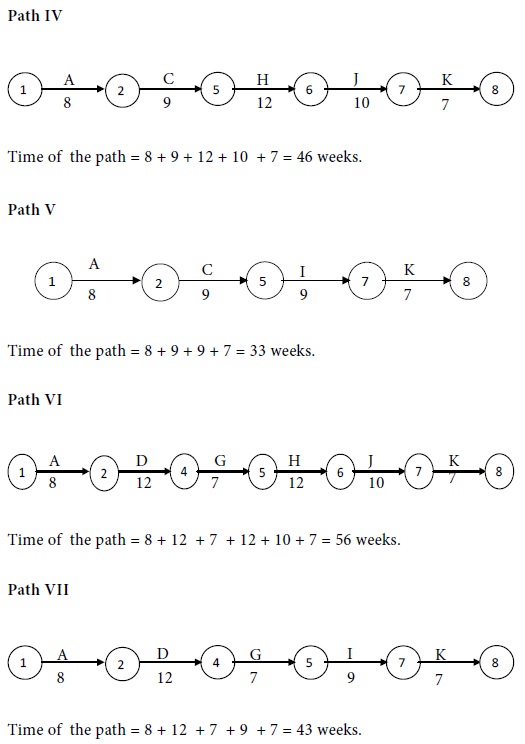 Path IV

1 A 8 2 C 9 5 H 12 6 J 10 7 K 7 8

Time of the path = 8 + 9 + 12 + 10 + 7 = 46 weeks.

Path V

1 A 8 2 C 9 5 I 9 7 K 7 8

Time of the path = 8 + 9 + 9 + 7 = 33 weeks.

Path VI

1 A 8 2 D 12 4 G 7 5 H 12 6 J 10 7 K 7 8

Time of the path = 8 + 12 + 7 + 12 + 10 + 7 = 56 weeks.

Path VII

1 A 8 2 D 12 4 G 7 5 I 9 7 K 7 8

Time of the path = 8 + 12 + 7 + 9 + 7 = 43 weeks.